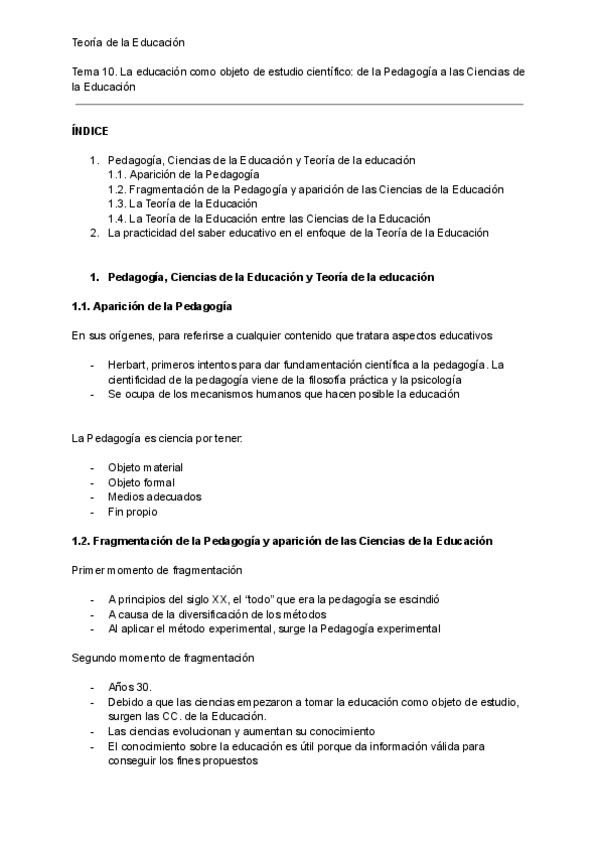 Teoría de la Educación

Tema 10. La educación como objeto de estudio científico: de la Pedagogía a las Ciencias de la Educación

ÍNDICE

1. Pedagogía, Ciencias de la Educación y Teoría de la educación
1.1. Aparición de la Pedagogía
1.2. Fragmentación de la Pedagogía y aparición de las Ciencias de la Educación
1.3. La Teoría de la Educación
1.4. La Teoría de la Educación entre las Ciencias de la Educación
2. La practicidad del saber educativo en el enfoque de la Teoría de la Educación

1. Pedagogía, Ciencias de la Educación y Teoría de la educación

1.1. Aparición de la Pedagogía

En sus orígenes, para referirse a cualquier contenido que tratara aspectos educativos

- Herbart, primeros intentos para dar fundamentación científica a la pedagogía. La cientificidad de la pedagogía viene de la filosofía práctica y la psicología
- Se ocupa de los mecanismos humanos que hacen posible la educación

La Pedagogía es ciencia por tener:

- Objeto material
- Objeto formal
- Medios adecuados
- Fin propio

1.2. Fragmentación de la Pedagogía y aparición de las Ciencias de la Educación

Primer momento de fragmentación

- A principios del siglo XX, el “todo” que era la pedagogía se escindió
- A causa de la diversificación de los métodos
- Al aplicar el método experimental, surge la Pedagogía experimental

Segundo momento de fragmentación

- Años 30.
- Debido a que las ciencias empezaron a tomar la educación como objeto de estudio, surgen las CC. de la Educación.
- Las ciencias evolucionan y aumentan su conocimiento
- El conocimiento sobre la educación es útil porque da información válida para conseguir los fines propuestos